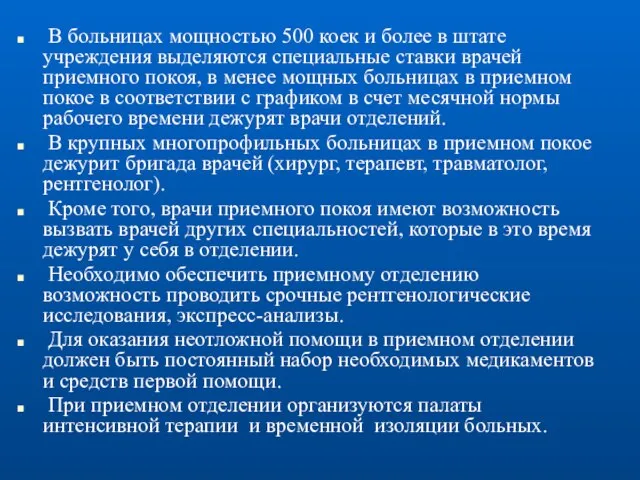 ■ В больницах мощностью 500 коек и более в штате учреждения выделяются специальные ставки врачей приемного покоя, в менее мощных больницах в приемном покое в соответствии с графиком в счет месячной нормы рабочего времени дежурят врачи отделений.

■ В крупных многопрофильных больницах в приемном покое дежурит бригада врачей (хирург, терапевт, травматолог, рентгенолог).

■ Кроме того, врачи приемного покоя имеют возможность вызвать врачей других специальностей, которые в это время дежурят у себя в отделении.

■ Необходимо обеспечить приемному отделению возможность проводить срочные рентгенологические исследования, экспресс-анализы.

■ Для оказания неотложной помощи в приемном отделении должен быть постоянный набор необходимых медикаментов и средств первой помощи.

■ При приемном отделении организуются палаты интенсивной терапии и временной изоляции больных.